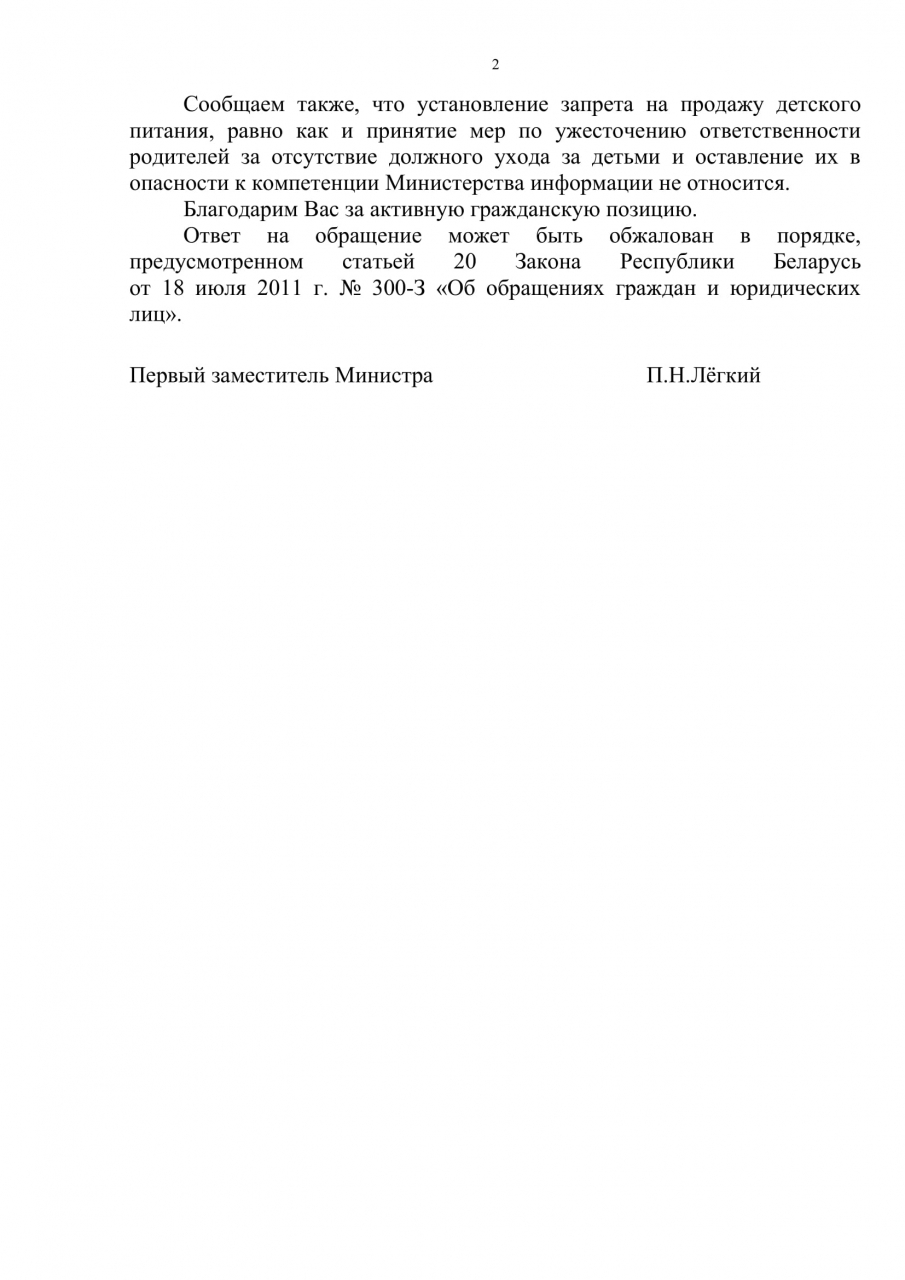 2

Сообщаем также, что установление запрета на продажу детского питания, равно как и принятие мер по ужесточению ответственности родителей за отсутствие должного ухода за детьми и оставление их в опасности к компетенции Министерства информации не относится.

Благодарим Вас за активную гражданскую позицию.

Ответ на обращение может быть обжалован в порядке, предусмотренном статьей 20 Закона Республики Беларусь от 18 июля 2011 г. № 300-З «Об обращениях граждан и юридических лиц».

Первый заместитель Министра П.Н.Лёгкий